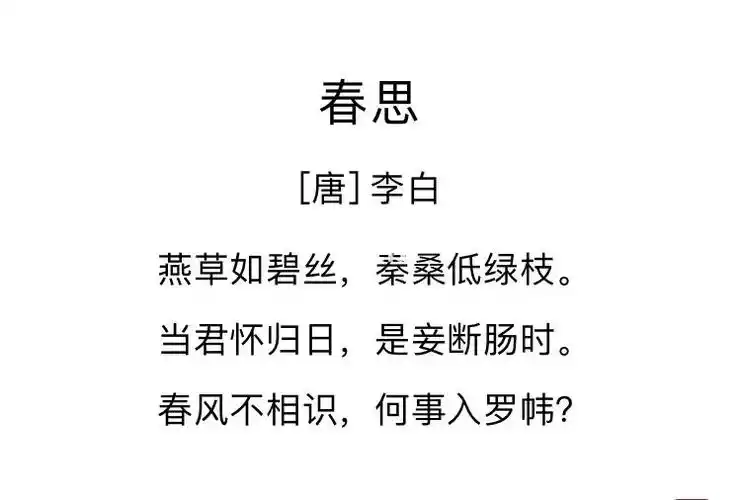 春思

[唐] 李白

燕草如碧丝，秦桑低绿枝。

当君怀归日，是妾断肠时。

春风不相识，何事入罗帏？